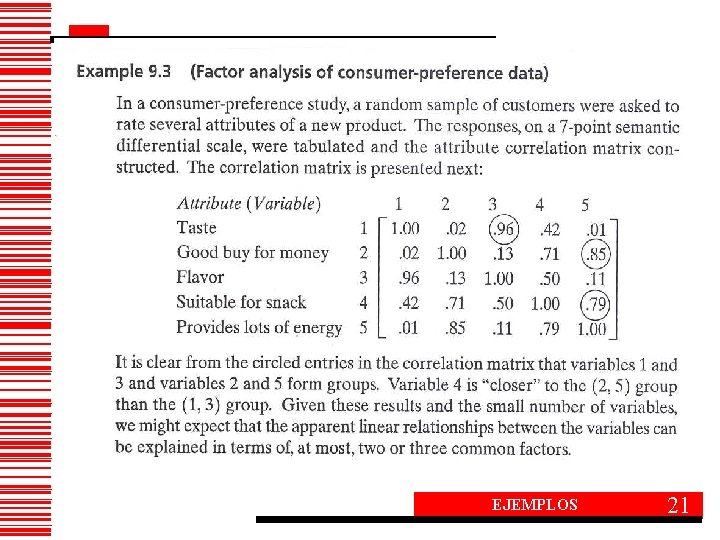 Example 9.3 (Factor analysis of consumer-preference data)

In a consumer-preference study, a random sample of customers were asked to rate several attributes of a new product. The responses, on a 7-point semantic differential scale, were tabulated and the attribute correlation matrix constructed. The correlation matrix is presented next:

| Attribute (Variable) | | 1 | 2 | 3 | 4 | 5 |
|---|---|---|---|---|---|---|
| Taste | 1 | 1.00 | .02 | .96 | .42 | .01 |
| Good buy for money | 2 | .02 | 1.00 | .13 | .71 | .85 |
| Flavor | 3 | .96 | .13 | 1.00 | .50 | .11 |
| Suitable for snack | 4 | .42 | .71 | .50 | 1.00 | .79 |
| Provides lots of energy | 5 | .01 | .85 | .11 | .79 | 1.00 |

It is clear from the circled entries in the correlation matrix that variables 1 and 3 and variables 2 and 5 form groups. Variable 4 is "closer" to the (2, 5) group than the (1, 3) group. Given these results and the small number of variables, we might expect that the apparent linear relationships between the variables can be explained in terms of, at most, two or three common factors.

EJEMPLOS 21